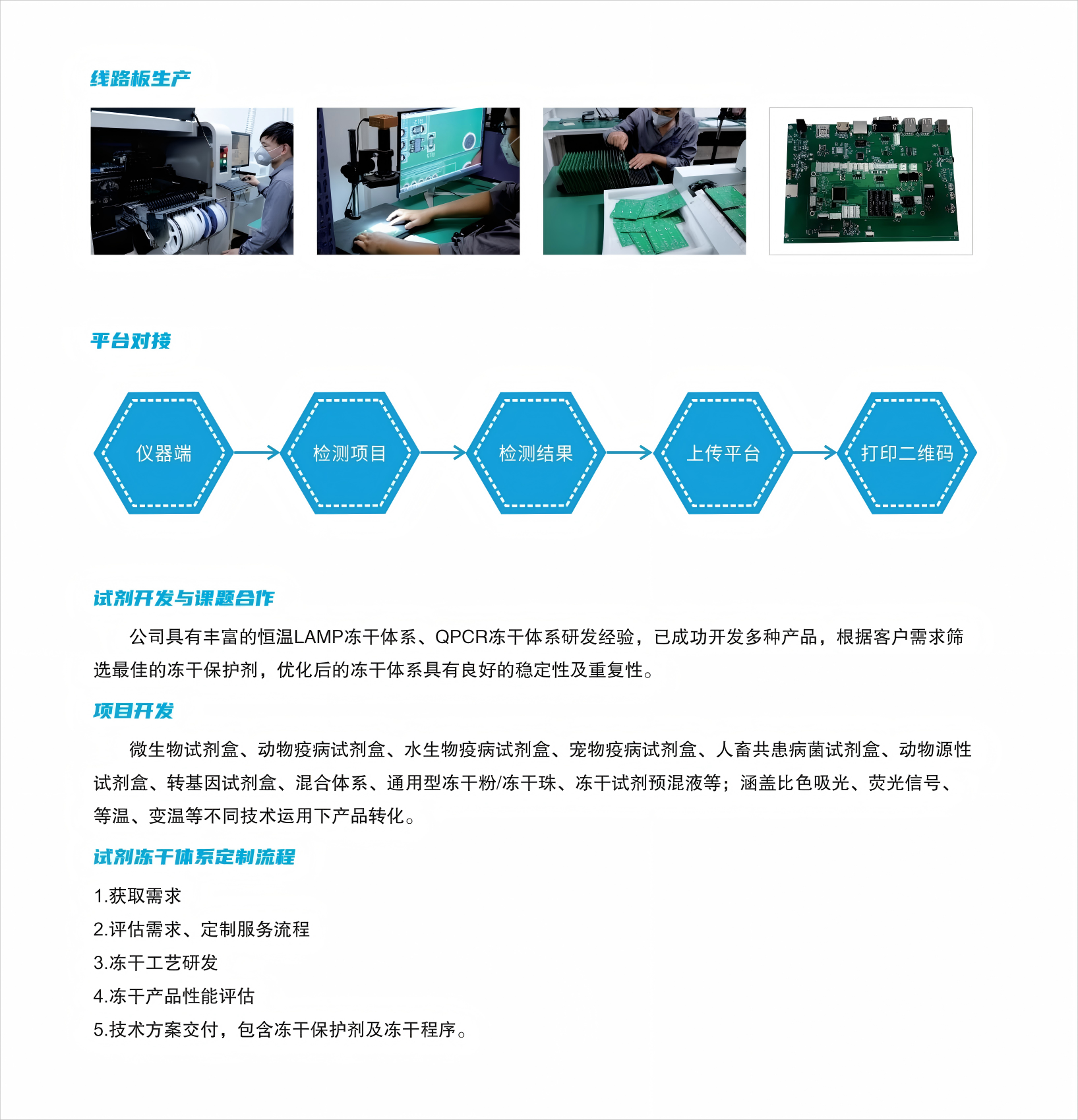 线路板生产

平台对接

仪器端

检测项目

检测结果

上传平台

打印二维码

试剂开发与课题合作

公司具有丰富的恒温LAMP冻干体系、QPCR冻干体系研发经验，已成功开发多种产品，根据客户需求筛选最佳的冻干保护剂，优化后的冻干体系具有良好的稳定性及重复性。

项目开发

微生物试剂盒、动物疫病试剂盒、水生物疫病试剂盒、宠物疫病试剂盒、人畜共患病菌试剂盒、动物源性试剂盒、转基因试剂盒、混合体系、通用型冻干粉/冻干珠、冻干试剂预混液等；涵盖比色吸光、荧光信号、等温、变温等不同技术运用下产品转化。

试剂冻干体系定制流程

1.获取需求

2.评估需求、定制服务流程

3.冻干工艺研发

4.冻干产品性能评估

5.技术方案交付，包含冻干保护剂及冻干程序。